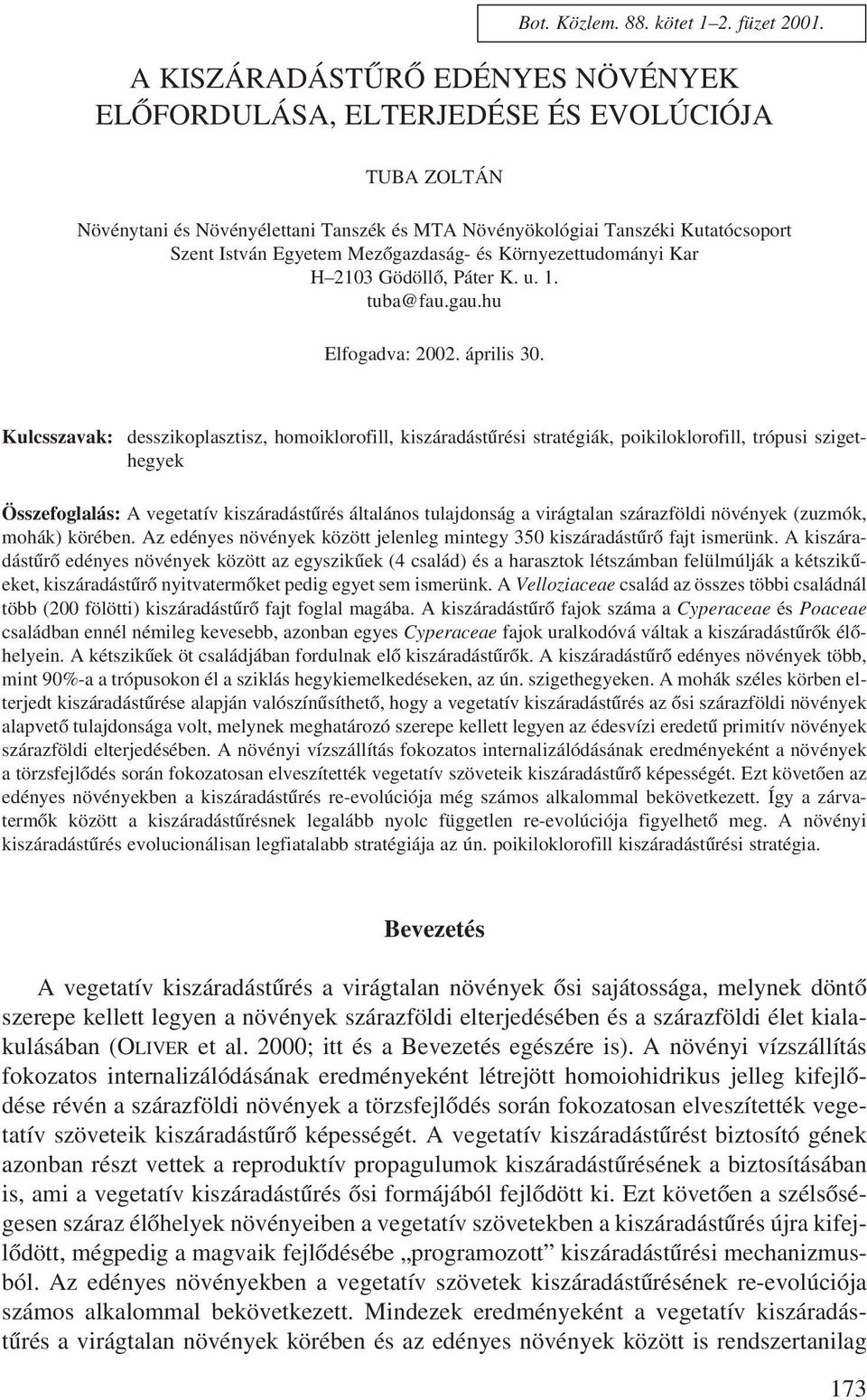 Bot. Közlem. 88. kötet 1–2. füzet 2001.

A KISZÁRADÁSTŰRŐ EDÉNYES NÖVÉNYEK ELŐFORDULÁSA, ELTERJEDÉSE ÉS EVOLÚCIÓJA

TUBA ZOLTÁN

Növénytani és Növényélettani Tanszék és MTA Növényökológiai Tanszéki Kutatócsoport Szent István Egyetem Mezőgazdaság- és Környezettudományi Kar H–2103 Gödöllő, Páter K. u. 1. tuba@fau.gau.hu

Elfogadva: 2002. április 30.

Kulcsszavak: desszikoplasztisz, homoiklorofill, kiszáradástűrési stratégiák, poikiloklorofill, trópusi szigethegyek

Összefoglalás: A vegetatív kiszáradástűrés általános tulajdonság a virágtalan szárazföldi növények (zuzmók, mohák) körében. Az edényes növények között jelenleg mintegy 350 kiszáradástűrő fajt ismerünk. A kiszáradástűrő edényes növények között az egyszikűek (4 család) és a harasztok létszámban felülmúlják a kétszikűeket, kiszáradástűrő nyitvatermőket pedig egyet sem ismerünk. A Velloziaceae család az összes többi családnál több (200 fölötti) kiszáradástűrő fajt foglal magába. A kiszáradástűrő fajok száma a Cyperaceae és Poaceae családban ennél némileg kevesebb, azonban egyes Cyperaceae fajok uralkodóvá váltak a kiszáradástűrők élőhelyein. A kétszikűek öt családjában fordulnak elő kiszáradástűrők. A kiszáradástűrő edényes növények több, mint 90%-a a trópusokon él a sziklás hegykiemelkedéseken, az ún. szigethegyeken. A mohák széles körben elterjedt kiszáradástűrése alapján valószínűsíthető, hogy a vegetatív kiszáradástűrés az ősi szárazföldi növények alapvető tulajdonsága volt, melynek meghatározó szerepe kellett legyen az édesvízi eredetű primitív növények szárazföldi elterjedésében. A növényi vízszállítás fokozatos internalizálódásának eredményeként a növények a törzsfejlődés során fokozatosan elveszítették vegetatív szöveteik kiszáradástűrő képességét. Ezt követően az edényes növényekben a kiszáradástűrés re-evolúciója még számos alkalommal bekövetkezett. Így a zárvatermők között a kiszáradástűrésnek legalább nyolc független re-evolúciója figyelhető meg. A növényi kiszáradástűrés evolucionálisan legfiatalabb stratégiája az ún. poikiloklorofill kiszáradástűrési stratégia.

Bevezetés

A vegetatív kiszáradástűrés a virágtalan növények ősi sajátossága, melynek döntő szerepe kellett legyen a növények szárazföldi elterjedésében és a szárazföldi élet kialakulásában (OLIVER et al. 2000; itt és a Bevezetés egészére is). A növényi vízszállítás fokozatos internalizálódásának eredményeként létrejött homoiohidrikus jelleg kifejlődése révén a szárazföldi növények a törzsfejlődés során fokozatosan elveszítették vegetatív szöveteik kiszáradástűrő képességét. A vegetatív kiszáradástűrést biztosító gének azonban részt vettek a reproduktív propagulumok kiszáradástűrésének a biztosításában is, ami a vegetatív kiszáradástűrés ősi formájából fejlődött ki. Ezt követően a szélsőségesen száraz élőhelyek növényeiben a vegetatív szövetekben a kiszáradástűrés újra kifejlődött, mégpedig a magvaik fejlődésébe „programozott” kiszáradástűrési mechanizmusból. Az edényes növényekben a vegetatív szövetek kiszáradástűrésének re-evolúciója számos alkalommal bekövetkezett. Mindezek eredményeként a vegetatív kiszáradástűrés a virágtalan növények körében és az edényes növények között is rendszertanilag

173